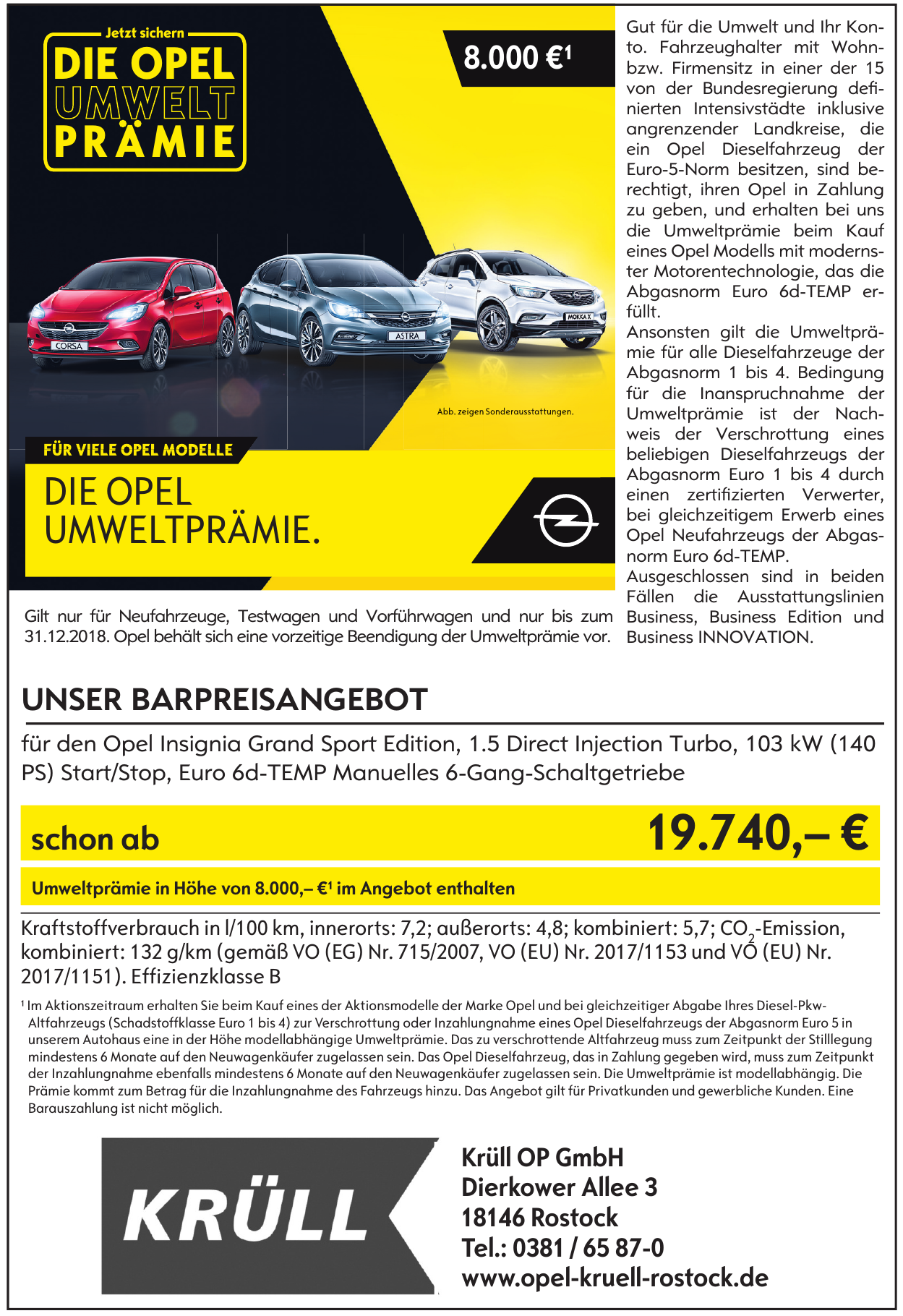 Jetzt sichern
DIE OPEL
UMWELT
PRÄMIE

8.000 €$^1$

CORSA
ASTRA
MOKKA X

Abb. zeigen Sonderausstattungen.

FÜR VIELE OPEL MODELLE

DIE OPEL
UMWELTPRÄMIE.

Gilt nur für Neufahrzeuge, Testwagen und Vorführwagen und nur bis zum 31.12.2018. Opel behält sich eine vorzeitige Beendigung der Umweltprämie vor.

Gut für die Umwelt und Ihr Konto. Fahrzeughalter mit Wohn- bzw. Firmensitz in einer der 15 von der Bundesregierung definierten Intensivstädte inklusive angrenzender Landkreise, die ein Opel Dieselfahrzeug der Euro-5-Norm besitzen, sind berechtigt, ihren Opel in Zahlung zu geben, und erhalten bei uns die Umweltprämie beim Kauf eines Opel Modells mit modernster Motorentechnologie, das die Abgasnorm Euro 6d-TEMP erfüllt.
Ansonsten gilt die Umweltprämie für alle Dieselfahrzeuge der Abgasnorm 1 bis 4. Bedingung für die Inanspruchnahme der Umweltprämie ist der Nachweis der Verschrottung eines beliebigen Dieselfahrzeugs der Abgasnorm Euro 1 bis 4 durch einen zertifizierten Verwerter, bei gleichzeitigem Erwerb eines Opel Neufahrzeugs der Abgasnorm Euro 6d-TEMP.
Ausgeschlossen sind in beiden Fällen die Ausstattungslinien Business, Business Edition und Business INNOVATION.

UNSER BARPREISANGEBOT

für den Opel Insignia Grand Sport Edition, 1.5 Direct Injection Turbo, 103 kW (140 PS) Start/Stop, Euro 6d-TEMP Manuelles 6-Gang-Schaltgetriebe

schon ab 19.740,– €

Umweltprämie in Höhe von 8.000,– €$^1$ im Angebot enthalten

Kraftstoffverbrauch in l/100 km, innerorts: 7,2; außerorts: 4,8; kombiniert: 5,7; $CO_2$-Emission, kombiniert: 132 g/km (gemäß VO (EG) Nr. 715/2007, VO (EU) Nr. 2017/1153 und VO (EU) Nr. 2017/1151). Effizienzklasse B

$^1$ Im Aktionszeitraum erhalten Sie beim Kauf eines der Aktionsmodelle der Marke Opel und bei gleichzeitiger Abgabe Ihres Diesel-Pkw-Altfahrzeugs (Schadstoffklasse Euro 1 bis 4) zur Verschrottung oder Inzahlungnahme eines Opel Dieselfahrzeugs der Abgasnorm Euro 5 in unserem Autohaus eine in der Höhe modellabhängige Umweltprämie. Das zu verschrottende Altfahrzeug muss zum Zeitpunkt der Stilllegung mindestens 6 Monate auf den Neuwagenkäufer zugelassen sein. Das Opel Dieselfahrzeug, das in Zahlung gegeben wird, muss zum Zeitpunkt der Inzahlungnahme ebenfalls mindestens 6 Monate auf den Neuwagenkäufer zugelassen sein. Die Umweltprämie ist modellabhängig. Die Prämie kommt zum Betrag für die Inzahlungnahme des Fahrzeugs hinzu. Das Angebot gilt für Privatkunden und gewerbliche Kunden. Eine Barauszahlung ist nicht möglich.

KRÜLL

Krüll OP GmbH
Dierkower Allee 3
18146 Rostock
Tel.: 0381 / 65 87-0
www.opel-kruell-rostock.de